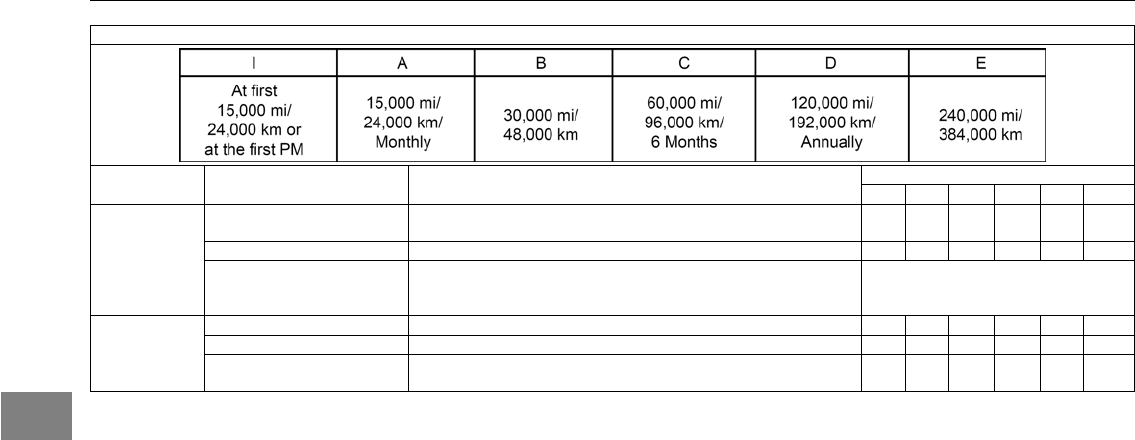 | I | A | B | C | D | E |
|---|---|---|---|---|---|
| At first 15,000 mi/ 24,000 km or at the first PM | 15,000 mi/ 24,000 km/ Monthly | 30,000 mi/ 48,000 km | 60,000 mi/ 96,000 km/ 6 Months | 120,000 mi/ 192,000 km/ Annually | 240,000 mi/ 384,000 km |